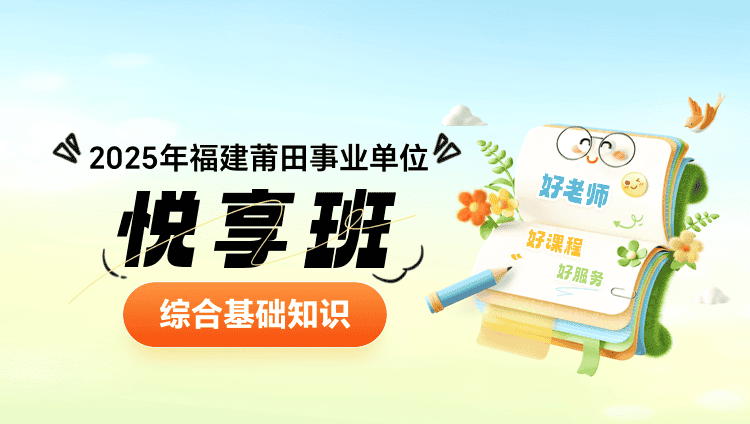 2025年福建莆田事业单位

悦享班

综合基础知识

好老师

好课程

好服务